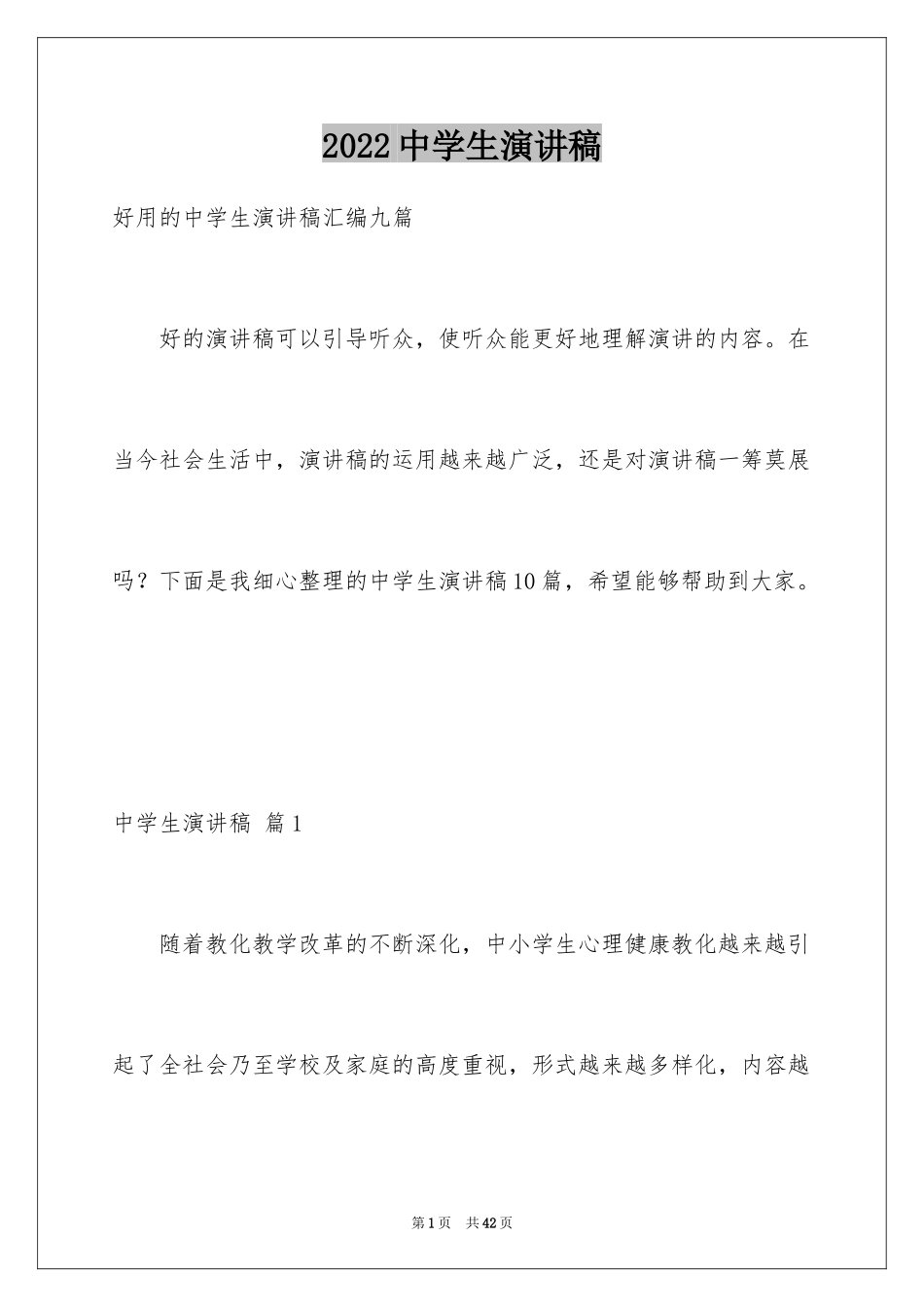 2022中学生演讲稿

好用的中学生演讲稿汇编九篇

好的演讲稿可以引导听众，使听众能更好地理解演讲的内容。在当今社会生活中，演讲稿的运用越来越广泛，还是对演讲稿一筹莫展吗？下面是我细心整理的中学生演讲稿10篇，希望能够帮助到大家。

中学生演讲稿 篇1

随着教化教学改革的不断深化，中小学生心理健康教化越来越引起了全社会乃至学校及家庭的高度重视，形式越来越多样化，内容越

第1页 共42页